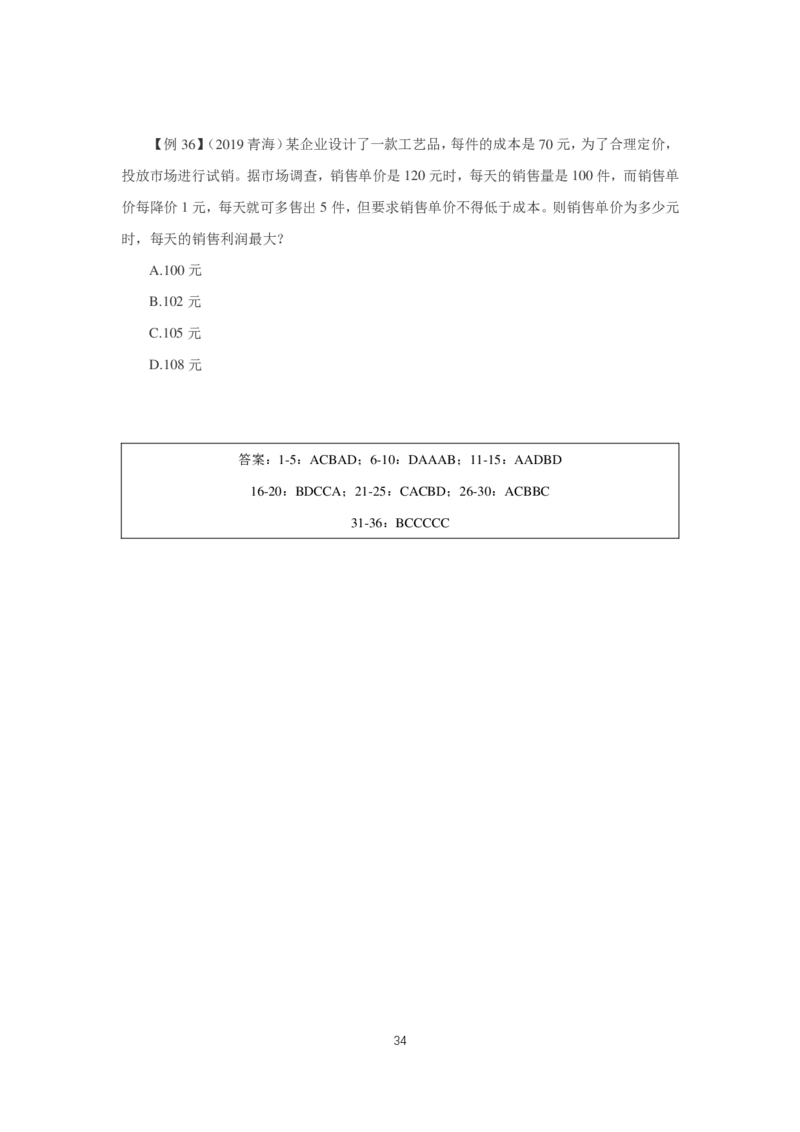 【例 36】（2019 青海）某企业设计了一款工艺品，每件的成本是 70 元，为了合理定价，投放市场进行试销。据市场调查，销售单价是 120 元时，每天的销售量是 100 件，而销售单价每降价 1 元，每天就可多售出 5 件，但要求销售单价不得低于成本。则销售单价为多少元时，每天的销售利润最大？

A.100 元

B.102 元

C.105 元

D.108 元

答案：1-5：ACBAD；6-10：DAAAB；11-15：AADBD

16-20：BDCCA；21-25：CACBD；26-30：ACBBC

31-36：BCCCCC

34